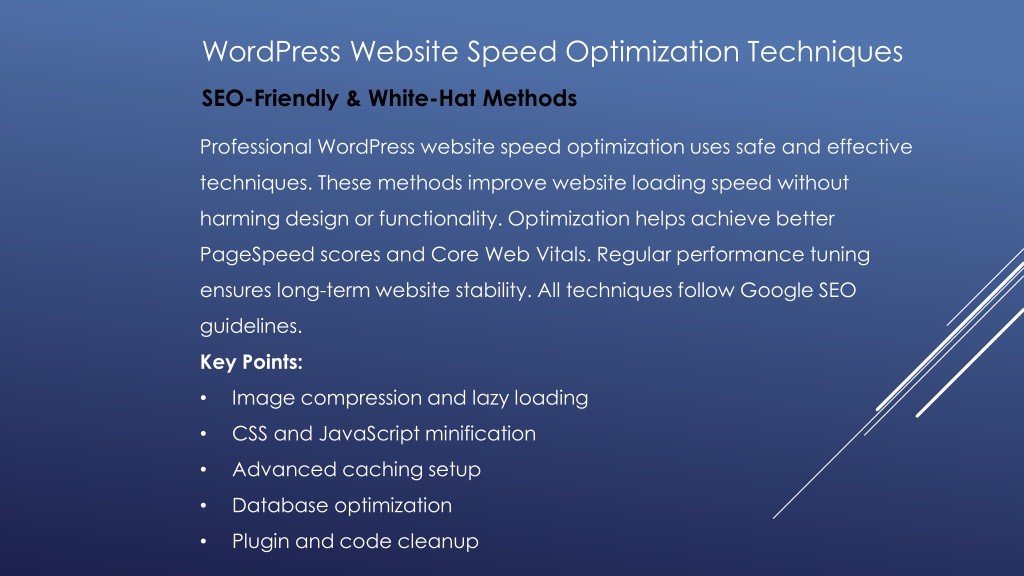 WordPress Website Speed Optimization Techniques

SEO-Friendly & White-Hat Methods

Professional WordPress website speed optimization uses safe and effective techniques. These methods improve website loading speed without harming design or functionality. Optimization helps achieve better PageSpeed scores and Core Web Vitals. Regular performance tuning ensures long-term website stability. All techniques follow Google SEO guidelines.

Key Points:
• Image compression and lazy loading
• CSS and JavaScript minification
• Advanced caching setup
• Database optimization
• Plugin and code cleanup